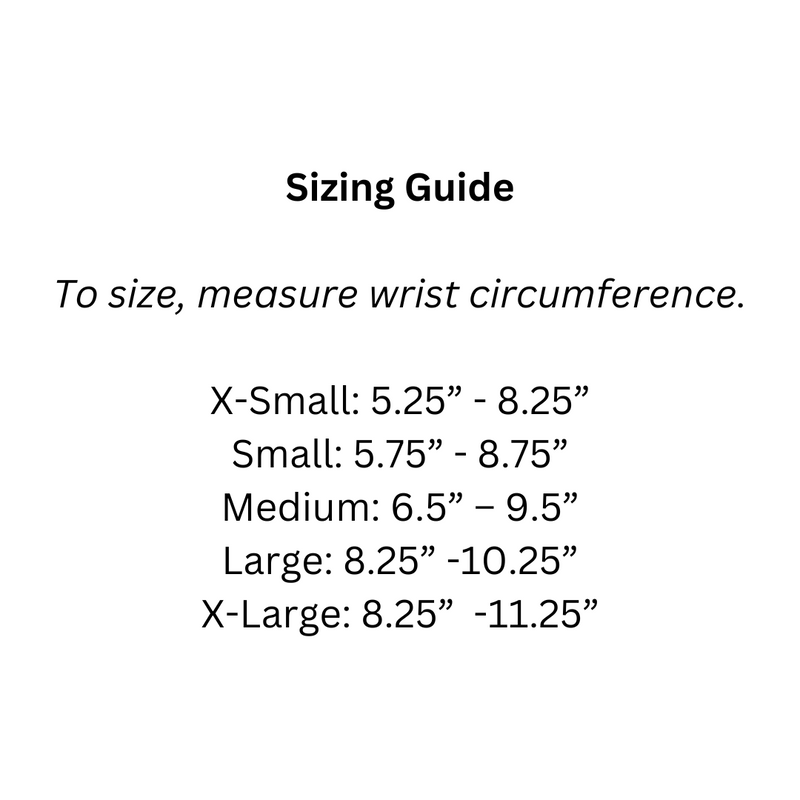 Sizing Guide

To size, measure wrist circumference.

X-Small: 5.25" - 8.25"
Small: 5.75" - 8.75"
Medium: 6.5" – 9.5"
Large: 8.25" -10.25"
X-Large: 8.25" -11.25"